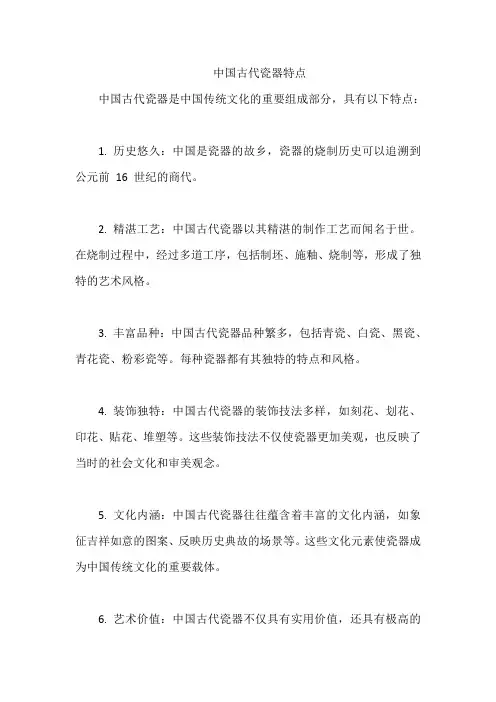 中国古代瓷器特点

中国古代瓷器是中国传统文化的重要组成部分，具有以下特点：

1. 历史悠久：中国是瓷器的故乡，瓷器的烧制历史可以追溯到公元前 16 世纪的商代。

2. 精湛工艺：中国古代瓷器以其精湛的制作工艺而闻名于世。在烧制过程中，经过多道工序，包括制坯、施釉、烧制等，形成了独特的艺术风格。

3. 丰富品种：中国古代瓷器品种繁多，包括青瓷、白瓷、黑瓷、青花瓷、粉彩瓷等。每种瓷器都有其独特的特点和风格。

4. 装饰独特：中国古代瓷器的装饰技法多样，如刻花、划花、印花、贴花、堆塑等。这些装饰技法不仅使瓷器更加美观，也反映了当时的社会文化和审美观念。

5. 文化内涵：中国古代瓷器往往蕴含着丰富的文化内涵，如象征吉祥如意的图案、反映历史典故的场景等。这些文化元素使瓷器成为中国传统文化的重要载体。

6. 艺术价值：中国古代瓷器不仅具有实用价值，还具有极高的